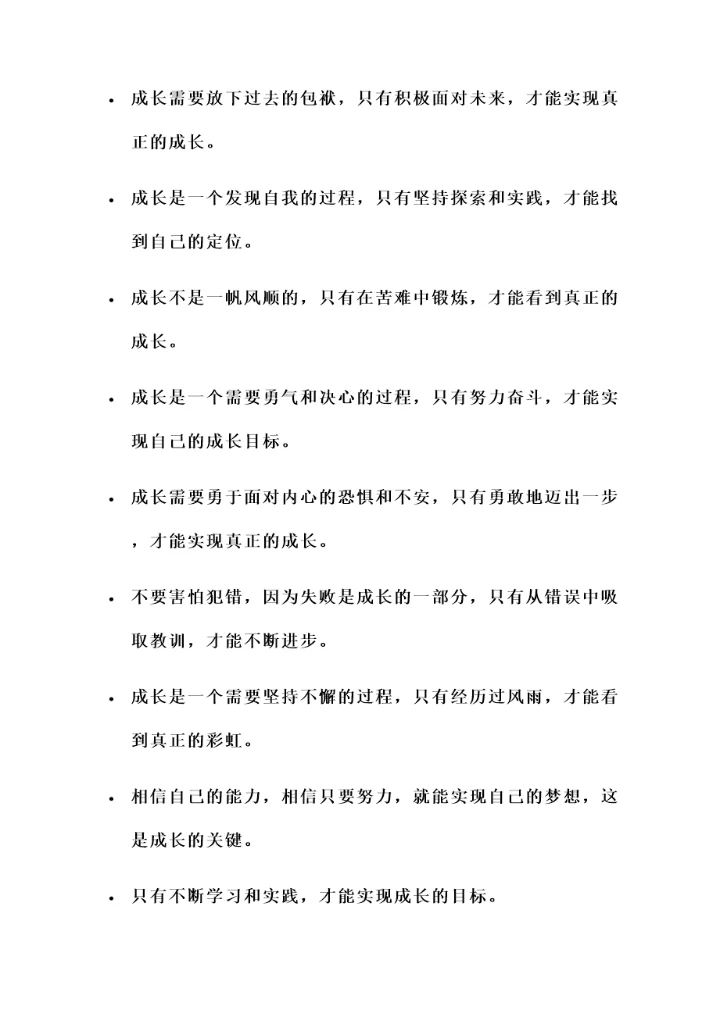 • 成长需要放下过去的包袱，只有积极面对未来，才能实现真正的成长。

• 成长是一个发现自我的过程，只有坚持探索和实践，才能找到自己的定位。

• 成长不是一帆风顺的，只有在苦难中锻炼，才能看到真正的成长。

• 成长是一个需要勇气和决心的过程，只有努力奋斗，才能实现自己的成长目标。

• 成长需要勇于面对内心的恐惧和不安，只有勇敢地迈出一步，才能实现真正的成长。

• 不要害怕犯错，因为失败是成长的一部分，只有从错误中吸取教训，才能不断进步。

• 成长是一个需要坚持不懈的过程，只有经历过风雨，才能看到真正的彩虹。

• 相信自己的能力，相信只要努力，就能实现自己的梦想，这是成长的关键。

• 只有不断学习和实践，才能实现成长的目标。